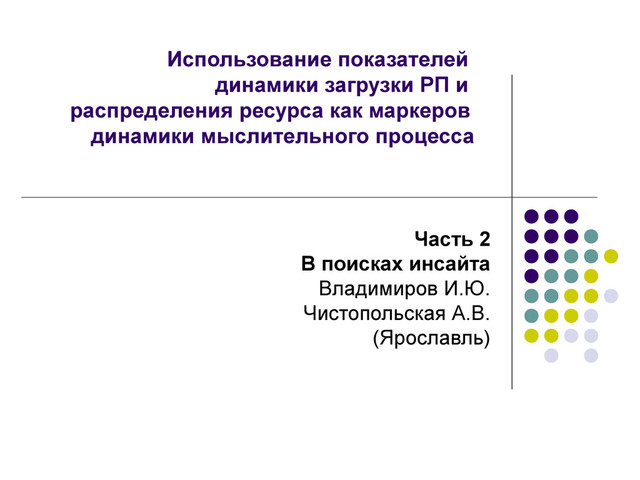 Использование показателей динамики загрузки РП и распределения ресурса как маркеров динамики мыслительного процесса

Часть 2
В поисках инсайта
Владимиров И.Ю.
Чистопольская А.В.
(Ярославль)